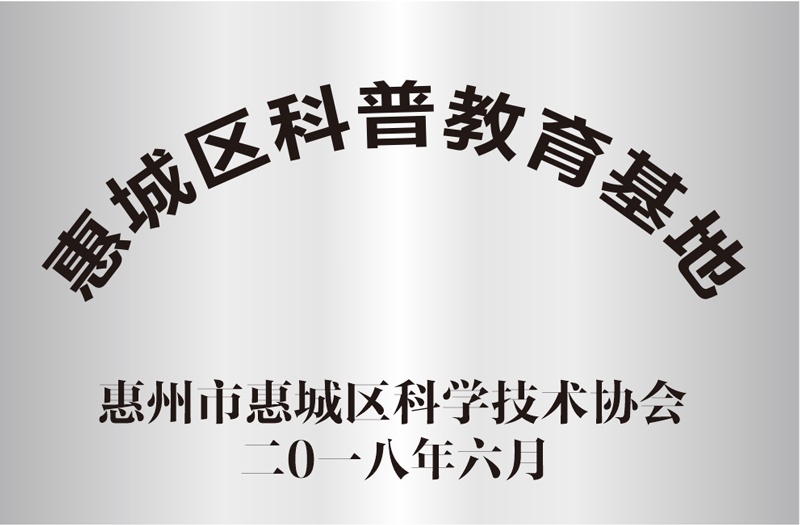 惠城区科普教育基地

惠州市惠城区科学技术协会
二0一八年六月